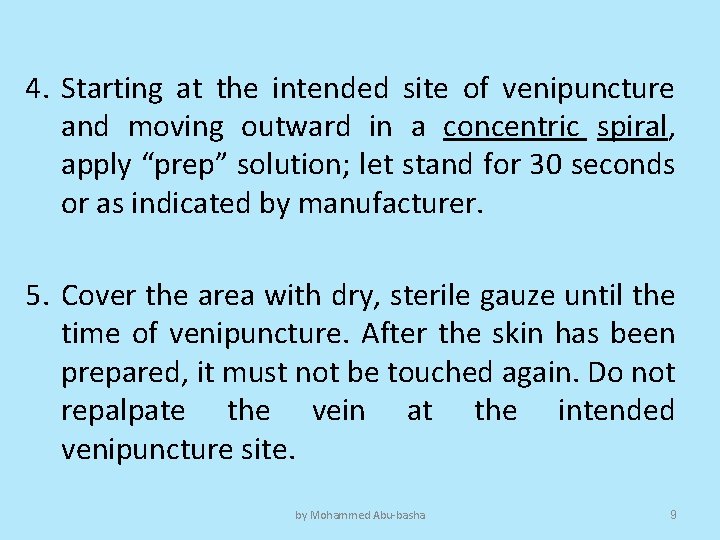 4. Starting at the intended site of venipuncture and moving outward in a concentric spiral, apply “prep” solution; let stand for 30 seconds or as indicated by manufacturer.

5. Cover the area with dry, sterile gauze until the time of venipuncture. After the skin has been prepared, it must not be touched again. Do not repalpate the vein at the intended venipuncture site.

by Mohammed Abu-basha

9